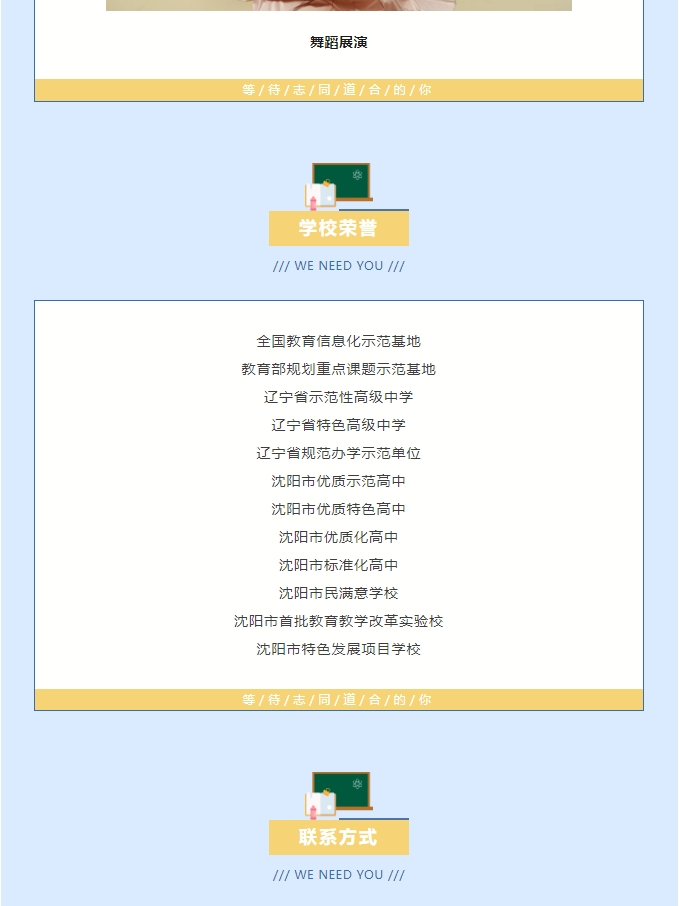 舞蹈展演

等/待/志/同/道/合/的/你

学校荣誉

/// WE NEED YOU ///

全国教育信息化示范基地

教育部规划重点课题示范基地

辽宁省示范性高级中学

辽宁省特色高级中学

辽宁省规范办学示范单位

沈阳市优质示范高中

沈阳市优质特色高中

沈阳市优质化高中

沈阳市标准化高中

沈阳市民满意学校

沈阳市首批教育教学改革实验校

沈阳市特色发展项目学校

等/待/志/同/道/合/的/你

联系方式

/// WE NEED YOU ///